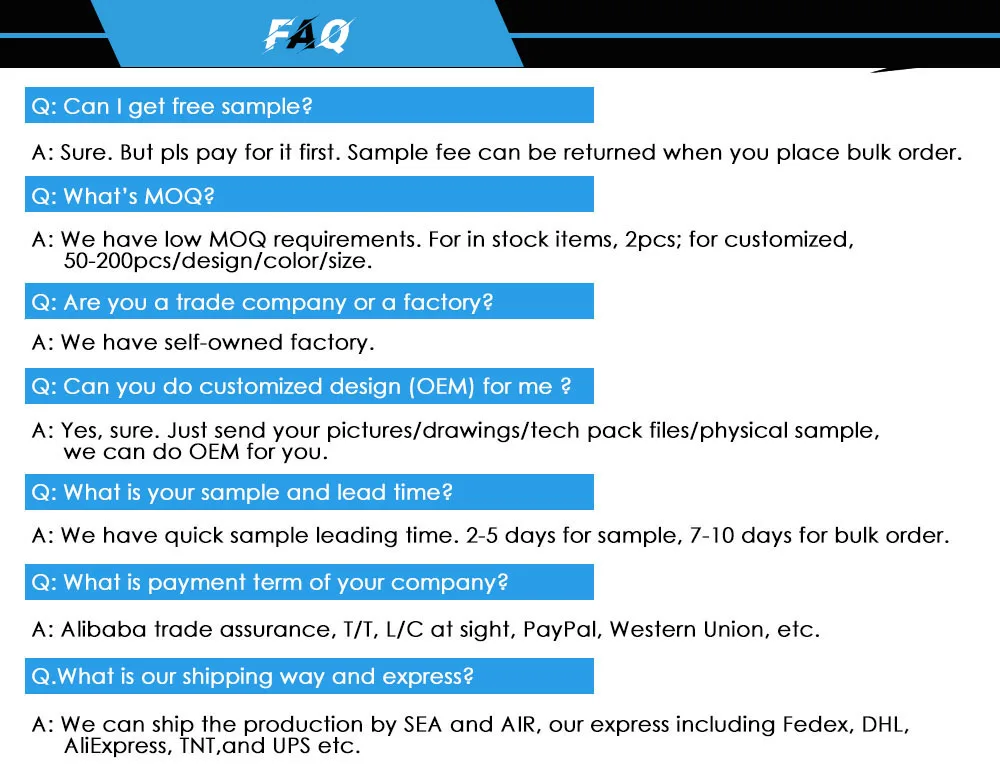 FAQ

Q: Can I get free sample?

A: Sure. But pls pay for it first. Sample fee can be returned when you place bulk order.

Q: What's MOQ?

A: We have low MOQ requirements. For in stock items, 2pcs; for customized, 50-200pcs/design/color/size.

Q: Are you a trade company or a factory?

A: We have self-owned factory.

Q: Can you do customized design (OEM) for me ?

A: Yes, sure. Just send your pictures/drawings/tech pack files/physical sample, we can do OEM for you.

Q: What is your sample and lead time?

A: We have quick sample leading time. 2-5 days for sample, 7-10 days for bulk order.

Q: What is payment term of your company?

A: Alibaba trade assurance, T/T, L/C at sight, PayPal, Western Union, etc.

Q.What is our shipping way and express?

A: We can ship the production by SEA and AIR, our express including Fedex, DHL, AliExpress, TNT,and UPS etc.